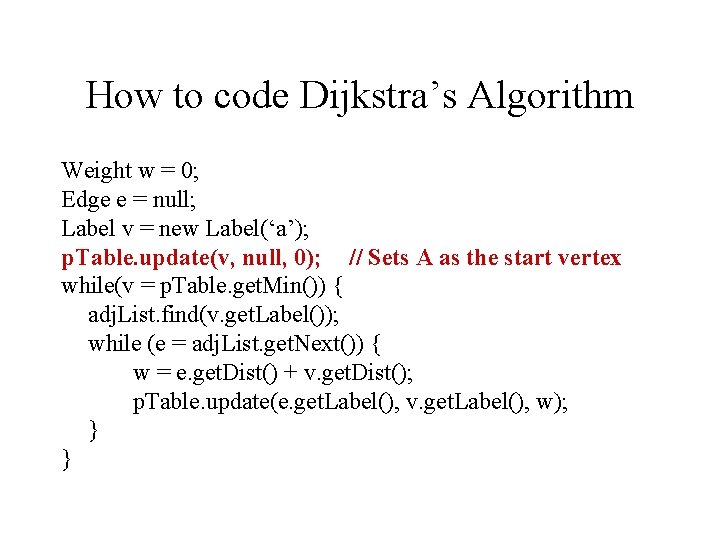 How to code Dijkstra's Algorithm

Weight w = 0;
Edge e = null;
Label v = new Label('a');
pTable.update(v, null, 0); // Sets A as the start vertex
while(v = pTable.getMin()) {
adjList.find(v.getLabel());
while (e = adjList.getNext()) {
w = e.getDist() + v.getDist();
pTable.update(e.getLabel(), v.getLabel(), w);
}
}